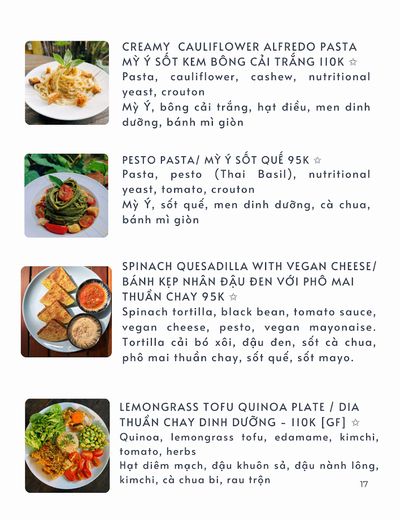 CREAMY CAULIFLOWER ALFREDO PASTA
MỲ Ý SỐT KEM BÔNG CẢI TRẮNG 110K ☆
Pasta, cauliflower, cashew, nutritional yeast, crouton
Mỳ Ý, bông cải trắng, hạt điều, men dinh dưỡng, bánh mì giòn

PESTO PASTA/ MỲ Ý SỐT QUẾ 95K ☆
Pasta, pesto (Thai Basil), nutritional yeast, tomato, crouton
Mỳ Ý, sốt quế, men dinh dưỡng, cà chua, bánh mì giòn

SPINACH QUESADILLA WITH VEGAN CHEESE/ BÁNH KẸP NHÂN ĐẬU ĐEN VỚI PHÔ MAI THUẦN CHAY 95K ☆
Spinach tortilla, black bean, tomato sauce, vegan cheese, pesto, vegan mayonaise.
Tortilla cải bó xôi, đậu đen, sốt cà chua, phô mai thuần chay, sốt quế, sốt mayo.

LEMONGRASS TOFU QUINOA PLATE / DIA THUẦN CHAY DINH DƯỠNG - 110K [GF] ☆
Quinoa, lemongrass tofu, edamame, kimchi, tomato, herbs
Hạt diêm mạch, đậu khuôn sả, đậu nành lông, kimchi, cà chua bi, rau trộn

17